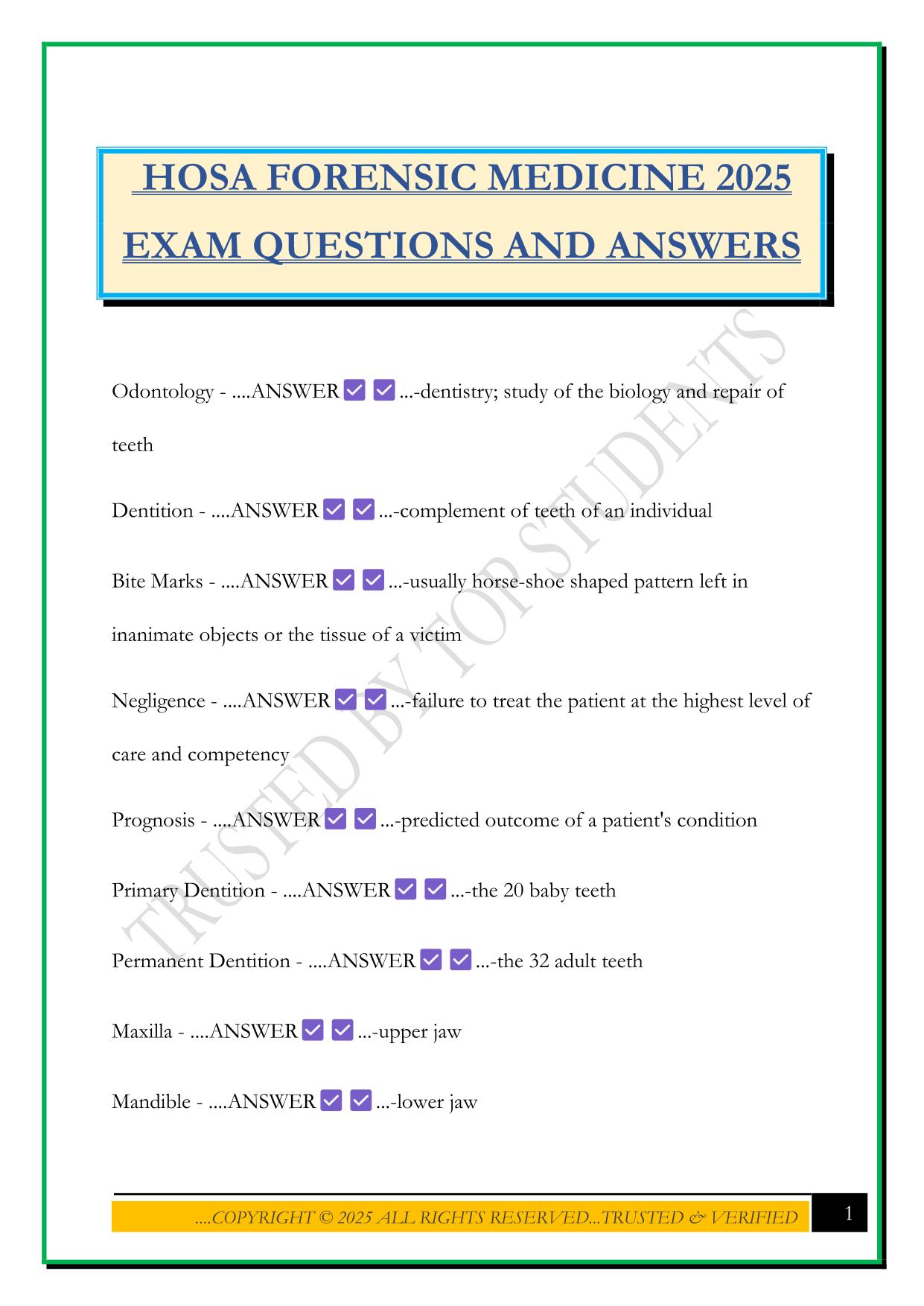 HOSA FORENSIC MEDICINE 2025 EXAM QUESTIONS AND ANSWERS

TRUSTED BY TOP STUDENTS

Odontology - ....ANSWER ✅ ✅ ...-dentistry; study of the biology and repair of teeth

Dentition - ....ANSWER ✅ ✅ ...-complement of teeth of an individual

Bite Marks - ....ANSWER ✅ ✅ ...-usually horse-shoe shaped pattern left in inanimate objects or the tissue of a victim

Negligence - ....ANSWER ✅ ✅ ...-failure to treat the patient at the highest level of care and competency

Prognosis - ....ANSWER ✅ ✅ ...-predicted outcome of a patient's condition

Primary Dentition - ....ANSWER ✅ ✅ ...-the 20 baby teeth

Permanent Dentition - ....ANSWER ✅ ✅ ...-the 32 adult teeth

Maxilla - ....ANSWER ✅ ✅ ...-upper jaw

Mandible - ....ANSWER ✅ ✅ ...-lower jaw

....COPYRIGHT © 2025 ALL RIGHTS RESERVED...TRUSTED & VERIFIED

1